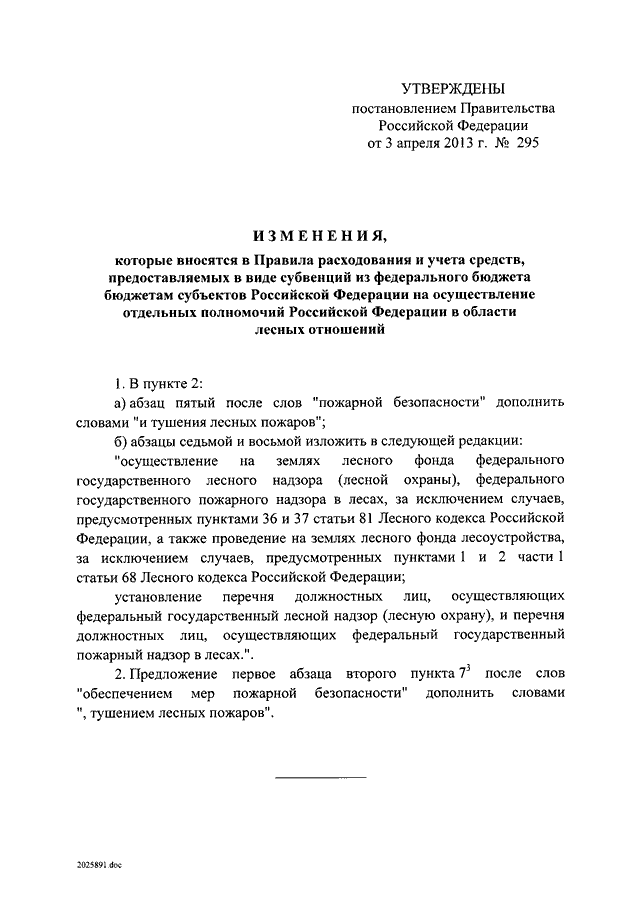 УТВЕРЖДЕНЫ
постановлением Правительства
Российской Федерации
от 3 апреля 2013 г. № 295

ИЗМЕНЕНИЯ,

которые вносятся в Правила расходования и учета средств, предоставляемых в виде субвенций из федерального бюджета бюджетам субъектов Российской Федерации на осуществление отдельных полномочий Российской Федерации в области лесных отношений

1. В пункте 2:

а) абзац пятый после слов "пожарной безопасности" дополнить словами "и тушения лесных пожаров";

б) абзацы седьмой и восьмой изложить в следующей редакции:

"осуществление на землях лесного фонда федерального государственного лесного надзора (лесной охраны), федерального государственного пожарного надзора в лесах, за исключением случаев, предусмотренных пунктами 36 и 37 статьи 81 Лесного кодекса Российской Федерации, а также проведение на землях лесного фонда лесоустройства, за исключением случаев, предусмотренных пунктами 1 и 2 части 1 статьи 68 Лесного кодекса Российской Федерации;

установление перечня должностных лиц, осуществляющих федеральный государственный лесной надзор (лесную охрану), и перечня должностных лиц, осуществляющих федеральный государственный пожарный надзор в лесах.".

2. Предложение первое абзаца второго пункта $7^3$ после слов "обеспечением мер пожарной безопасности" дополнить словами ", тушением лесных пожаров".

2025891.doc